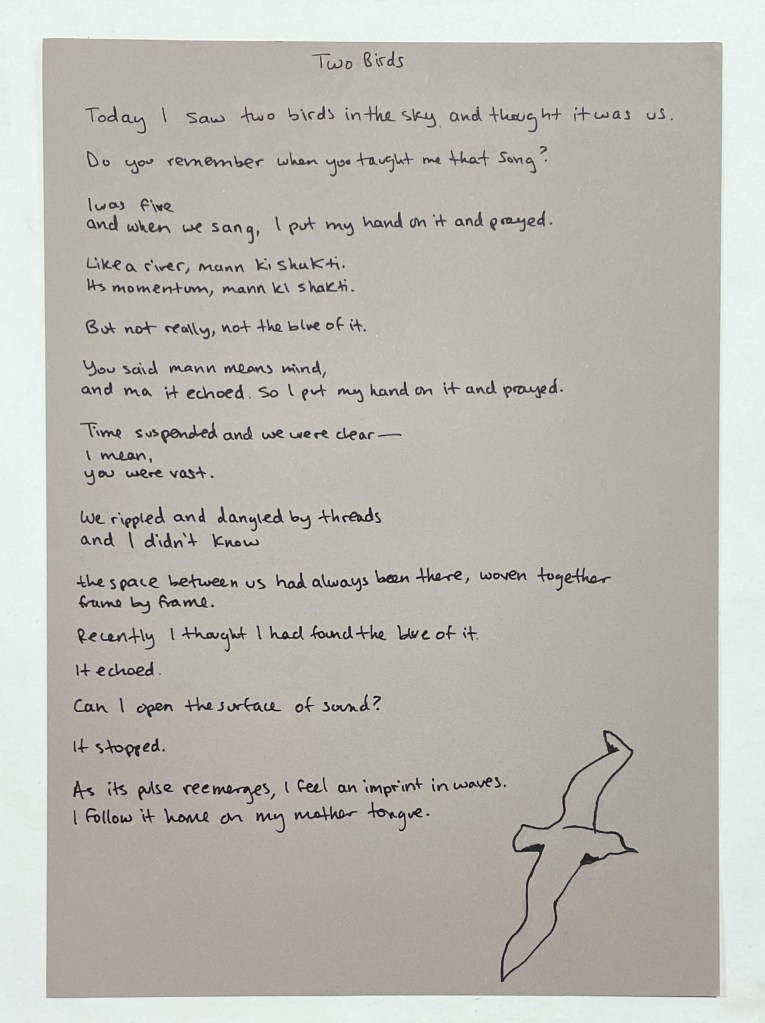 Two Birds

Today I saw two birds in the sky and thought it was us.

Do you remember when you taught me that song?

I was five
and when we sang, I put my hand on it and prayed.

Like a river, mann ki shakti.
Its momentum, mann ki shakti.

But not really, not the blue of it.

You said mann means mind,
and ma it echoed. So I put my hand on it and prayed.

Time suspended and we were clear—
I mean,
you were vast.

We rippled and dangled by threads
and I didn't know

the space between us had always been there, woven together frame by frame.

Recently I thought I had found the blue of it.

It echoed.

Can I open the surface of sound?

It stopped.

As its pulse reemerges, I feel an imprint in waves.
I follow it home on my mother tongue.